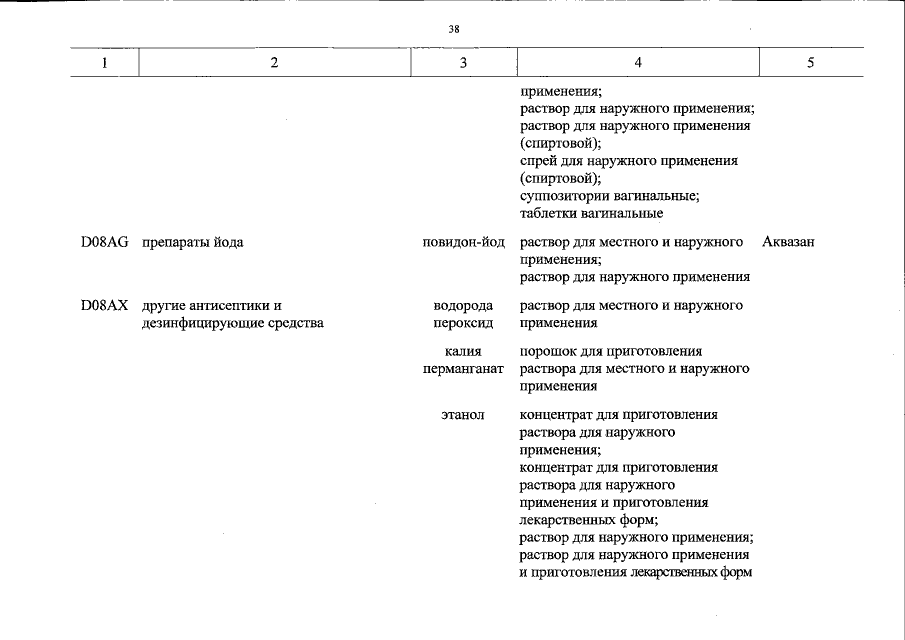 38

| 1 | 2 | 3 | 4 | 5 |
|---|---|---|---|---|
|  |  |  | применения; раствор для наружного применения; раствор для наружного применения (спиртовой); спрей для наружного применения (спиртовой); суппозитории вагинальные; таблетки вагинальные |  |
| D08AG | препараты йода | повидон-йод | раствор для местного и наружного применения; раствор для наружного применения | Аквазан |
| D08AX | другие антисептики и дезинфицирующие средства | водорода пероксид | раствор для местного и наружного применения |  |
|  |  | калия перманганат | порошок для приготовления раствора для местного и наружного применения |  |
|  |  | этанол | концентрат для приготовления раствора для наружного применения; концентрат для приготовления раствора для наружного применения и приготовления лекарственных форм; раствор для наружного применения; раствор для наружного применения и приготовления лекарственных форм |  |